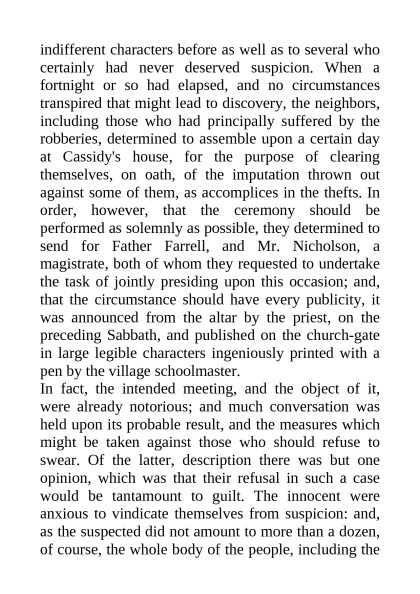 indifferent characters before as well as to several who certainly had never deserved suspicion. When a fortnight or so had elapsed, and no circumstances transpired that might lead to discovery, the neighbors, including those who had principally suffered by the robberies, determined to assemble upon a certain day at Cassidy's house, for the purpose of clearing themselves, on oath, of the imputation thrown out against some of them, as accomplices in the thefts. In order, however, that the ceremony should be performed as solemnly as possible, they determined to send for Father Farrell, and Mr. Nicholson, a magistrate, both of whom they requested to undertake the task of jointly presiding upon this occasion; and, that the circumstance should have every publicity, it was announced from the altar by the priest, on the preceding Sabbath, and published on the church-gate in large legible characters ingeniously printed with a pen by the village schoolmaster.
In fact, the intended meeting, and the object of it, were already notorious; and much conversation was held upon its probable result, and the measures which might be taken against those who should refuse to swear. Of the latter, description there was but one opinion, which was that their refusal in such a case would be tantamount to guilt. The innocent were anxious to vindicate themselves from suspicion: and, as the suspected did not amount to more than a dozen, of course, the whole body of the people, including the